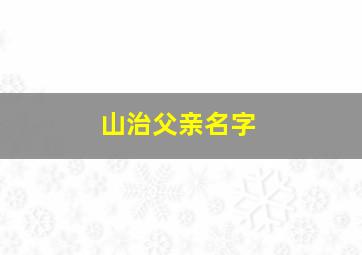 山治父亲名字